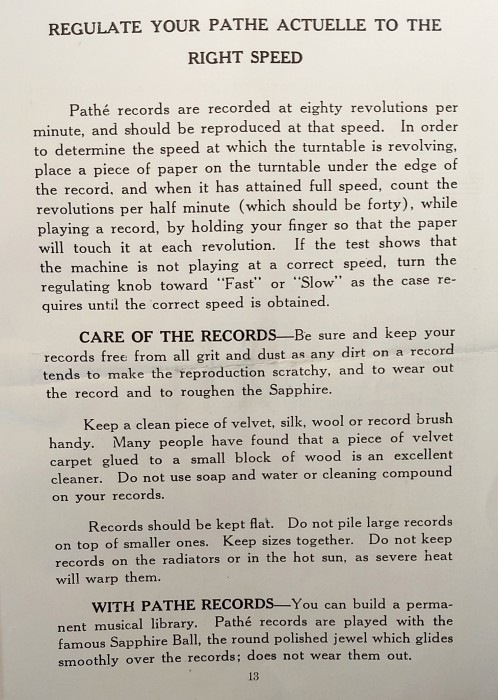 REGULATE YOUR PATHE ACTUELLE TO THE RIGHT SPEED

Pathé records are recorded at eighty revolutions per minute, and should be reproduced at that speed. In order to determine the speed at which the turntable is revolving, place a piece of paper on the turntable under the edge of the record, and when it has attained full speed, count the revolutions per half minute (which should be forty), while playing a record, by holding your finger so that the paper will touch it at each revolution. If the test shows that the machine is not playing at a correct speed, turn the regulating knob toward "Fast" or "Slow" as the case requires until the correct speed is obtained.

CARE OF THE RECORDS—Be sure and keep your records free from all grit and dust as any dirt on a record tends to make the reproduction scratchy, and to wear out the record and to roughen the Sapphire.

Keep a clean piece of velvet, silk, wool or record brush handy. Many people have found that a piece of velvet carpet glued to a small block of wood is an excellent cleaner. Do not use soap and water or cleaning compound on your records.

Records should be kept flat. Do not pile large records on top of smaller ones. Keep sizes together. Do not keep records on the radiators or in the hot sun, as severe heat will warp them.

WITH PATHE RECORDS—You can build a permanent musical library. Pathé records are played with the famous Sapphire Ball, the round polished jewel which glides smoothly over the records; does not wear them out.

13